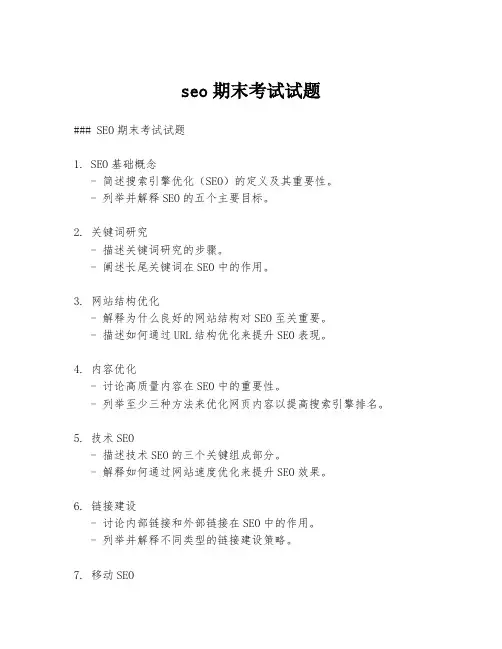 seo 期末考试试题

### SEO 期末考试试题

1. SEO 基础概念
 - 简述搜索引擎优化（SEO）的定义及其重要性。
 - 列举并解释 SEO 的五个主要目标。

2. 关键词研究
 - 描述关键词研究的步骤。
 - 阐述长尾关键词在 SEO 中的作用。

3. 网站结构优化
 - 解释为什么良好的网站结构对 SEO 至关重要。
 - 描述如何通过 URL 结构优化来提升 SEO 表现。

4. 内容优化
 - 讨论高质量内容在 SEO 中的重要性。
 - 列举至少三种方法来优化网页内容以提高搜索引擎排名。

5. 技术 SEO
 - 描述技术 SEO 的三个关键组成部分。
 - 解释如何通过网站速度优化来提升 SEO 效果。

6. 链接建设
 - 讨论内部链接和外部链接在 SEO 中的作用。
 - 列举并解释不同类型的链接建设策略。

7. 移动 SEO